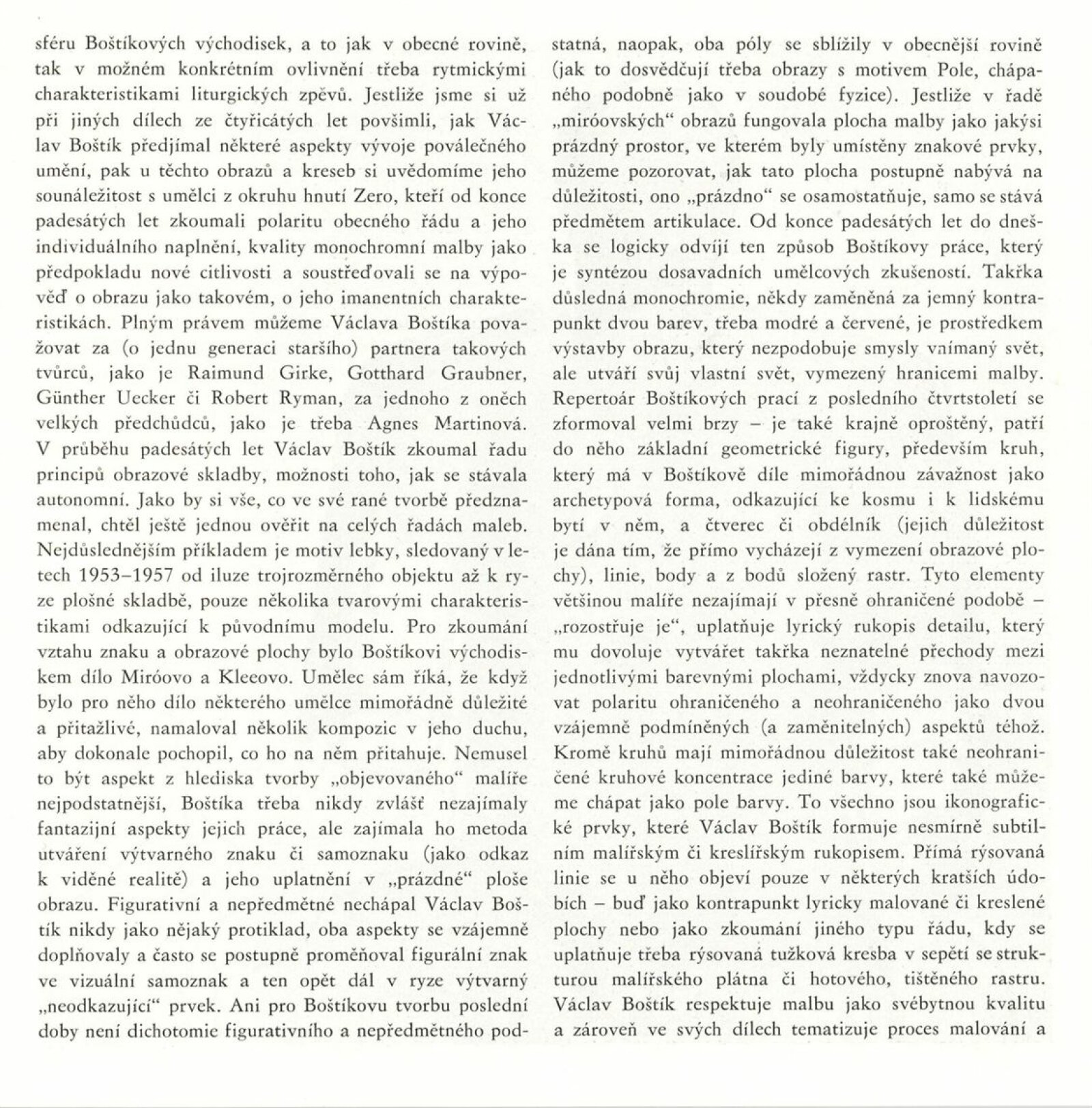 sféru Boštíkových východisek, a to jak v obecné rovině, tak v možném konkrétním ovlivnění třeba rytmickými charakteristikami liturgických zpěvů. Jestliže jsme si už při jiných dílech ze čtyřicátých let povšimli, jak Václav Boštík předjímal některé aspekty vývoje poválečného umění, pak u těchto obrazů a kreseb si uvědomíme jeho sounáležitost s umělci z okruhu hnutí Zero, kteří od konce padesátých let zkoumali polaritu obecného řádu a jeho individuálního naplnění, kvality monochromní malby jako předpokladu nové citlivosti a soustřeďovali se na výpověď o obrazu jako takovém, o jeho imanentních charakteristikách. Plným právem můžeme Václava Boštíka považovat za (o jednu generaci staršího) partnera takových tvůrců, jako je Raimund Girke, Gotthard Graubner, Günther Uecker či Robert Ryman, za jednoho z oněch velkých předchůdců, jako je třeba Agnes Martinová. V průběhu padesátých let Václav Boštík zkoumal řadu principů obrazové skladby, možnosti toho, jak se stávala autonomní. Jako by si vše, co ve své rané tvorbě předznamenal, chtěl ještě jednou ověřit na celých řadách maleb. Nejdůslednějším příkladem je motiv lebky, sledovaný v letech 1953–1957 od iluze trojrozměrného objektu až k ryze plošné skladbě, pouze několika tvarovými charakteristikami odkazující k původnímu modelu. Pro zkoumání vztahu znaku a obrazové plochy bylo Boštíkovi východiskem dílo Miróovo a Kleeovo. Umělec sám říká, že když bylo pro něho dílo některého umělce mimořádně důležité a přitažlivé, namaloval několik kompozic v jeho duchu, aby dokonale pochopil, co ho na něm přitahuje. Nemusel to být aspekt z hlediska tvorby „objevovaného“ malíře nejpodstatnější, Boštíka třeba nikdy zvlášť nezajímaly fantazijní aspekty jejich práce, ale zajímala ho metoda utváření výtvarného znaku či samoznaku (jako odkaz k viděné realitě) a jeho uplatnění v „prázdné“ ploše obrazu. Figurativní a nepředmětné nechápal Václav Boštík nikdy jako nějaký protiklad, oba aspekty se vzájemně doplňovaly a často se postupně proměňoval figurální znak ve vizuální samoznak a ten opět dál v ryze výtvarný „neodkazující“ prvek. Ani pro Boštíkovu tvorbu poslední doby není dichotomie figurativního a nepředmětného podstatná, naopak, oba póly se sblížily v obecnější rovině (jak to dosvědčují třeba obrazy s motivem Pole, chápaného podobně jako v soudobé fyzice). Jestliže v řadě „miróovských“ obrazů fungovala plocha malby jako jakýsi prázdný prostor, ve kterém byly umístěny znakové prvky, můžeme pozorovat, jak tato plocha postupně nabývá na důležitosti, ono „prázdno“ se osamostatňuje, samo se stává předmětem artikulace. Od konce padesátých let do dneška se logicky odvíjí ten způsob Boštíkovy práce, který je syntézou dosavadních umělcových zkušeností. Takřka důsledná monochromie, někdy zaměněná za jemný kontrapunkt dvou barev, třeba modré a červené, je prostředkem výstavby obrazu, který nezpodobuje smysly vnímaný svět, ale utváří svůj vlastní svět, vymezený hranicemi malby. Repertoár Boštíkových prací z posledního čtvrtstoletí se zformoval velmi brzy – je také krajně oproštěný, patří do něho základní geometrické figury, především kruh, který má v Boštíkově díle mimořádnou závažnost jako archetypová forma, odkazující ke kosmu i k lidskému bytí v něm, a čtverec či obdélník (jejich důležitost je dána tím, že přímo vycházejí z vymezení obrazové plochy), linie, body a z bodů složený rastr. Tyto elementy většinou malíře nezajímají v přesně ohraničené podobě – „rozostřuje je“, uplatňuje lyrický rukopis detailu, který mu dovoluje vytvářet takřka neznatelné přechody mezi jednotlivými barevnými plochami, vždycky znova navozovat polaritu ohraničeného a neohraničeného jako dvou vzájemně podmíněných (a zaměnitelných) aspektů téhož. Kromě kruhů mají mimořádnou důležitost také neohraničené kruhové koncentrace jediné barvy, které také můžeme chápat jako pole barvy. To všechno jsou ikonografické prvky, které Václav Boštík formuje nesmírně subtilním malířským či kreslířským rukopisem. Přímá rýsovaná linie se u něho objeví pouze v některých kratších údobích – buď jako kontrapunkt lyricky malované či kreslené plochy nebo jako zkoumání jiného typu řádu, kdy se uplatňuje třeba rýsovaná tužková kresba v sepětí se strukturou malířského plátna či hotového, tištěného rastru. Václav Boštík respektuje malbu jako svébytnou kvalitu a zároveň ve svých dílech tematizuje proces malování a